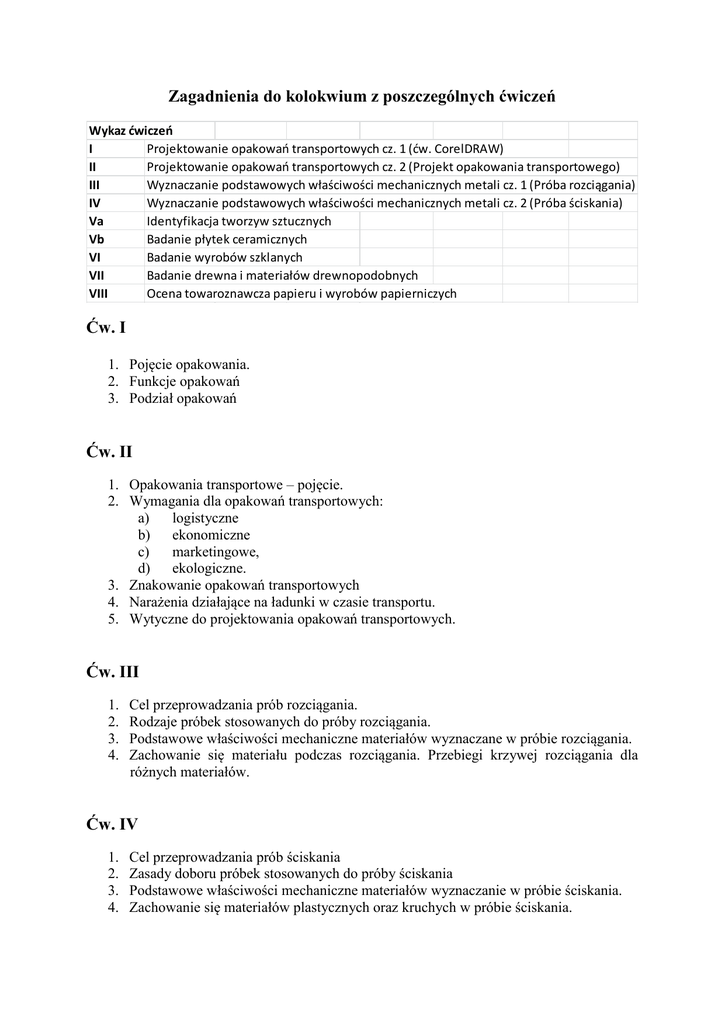 Zagadnienia do kolokwium z poszczególnych ćwiczeń

| Wykaz ćwiczeń | |
|---|---|
| I | Projektowanie opakowań transportowych cz. 1 (ćw. CorelDRAW) |
| II | Projektowanie opakowań transportowych cz. 2 (Projekt opakowania transportowego) |
| III | Wyznaczanie podstawowych właściwości mechanicznych metali cz. 1 (Próba rozciągania) |
| IV | Wyznaczanie podstawowych właściwości mechanicznych metali cz. 2 (Próba ściskania) |
| Va | Identyfikacja tworzyw sztucznych |
| Vb | Badanie płytek ceramicznych |
| VI | Badanie wyrobów szklanych |
| VII | Badanie drewna i materiałów drewnopodobnych |
| VIII | Ocena towaroznawcza papieru i wyrobów papierniczych |

Ćw. I

1. Pojęcie opakowania.
2. Funkcje opakowań
3. Podział opakowań

Ćw. II

1. Opakowania transportowe – pojęcie.
2. Wymagania dla opakowań transportowych:
a) logistyczne
b) ekonomiczne
c) marketingowe,
d) ekologiczne.
3. Znakowanie opakowań transportowych
4. Narażenia działające na ładunki w czasie transportu.
5. Wytyczne do projektowania opakowań transportowych.

Ćw. III

1. Cel przeprowadzania prób rozciągania.
2. Rodzaje próbek stosowanych do próby rozciągania.
3. Podstawowe właściwości mechaniczne materiałów wyznaczane w próbie rozciągania.
4. Zachowanie się materiału podczas rozciągania. Przebiegi krzywej rozciągania dla różnych materiałów.

Ćw. IV

1. Cel przeprowadzania prób ściskania
2. Zasady doboru próbek stosowanych do próby ściskania
3. Podstawowe właściwości mechaniczne materiałów wyznaczanie w próbie ściskania.
4. Zachowanie się materiałów plastycznych oraz kruchych w próbie ściskania.